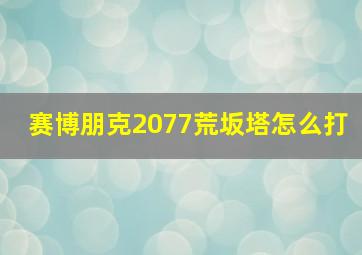 赛博朋克2077荒坂塔怎么打